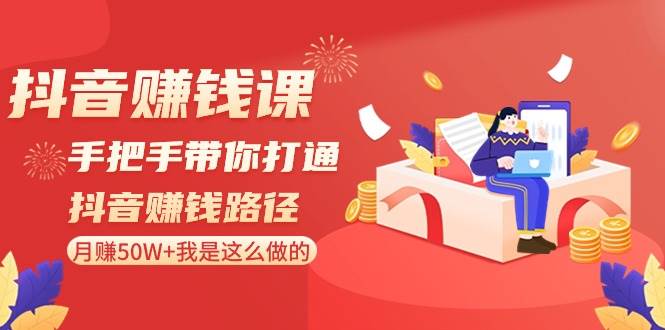 抖音赚钱课

手把手带你打通

抖音赚钱路径

月赚50W+我是这么做的